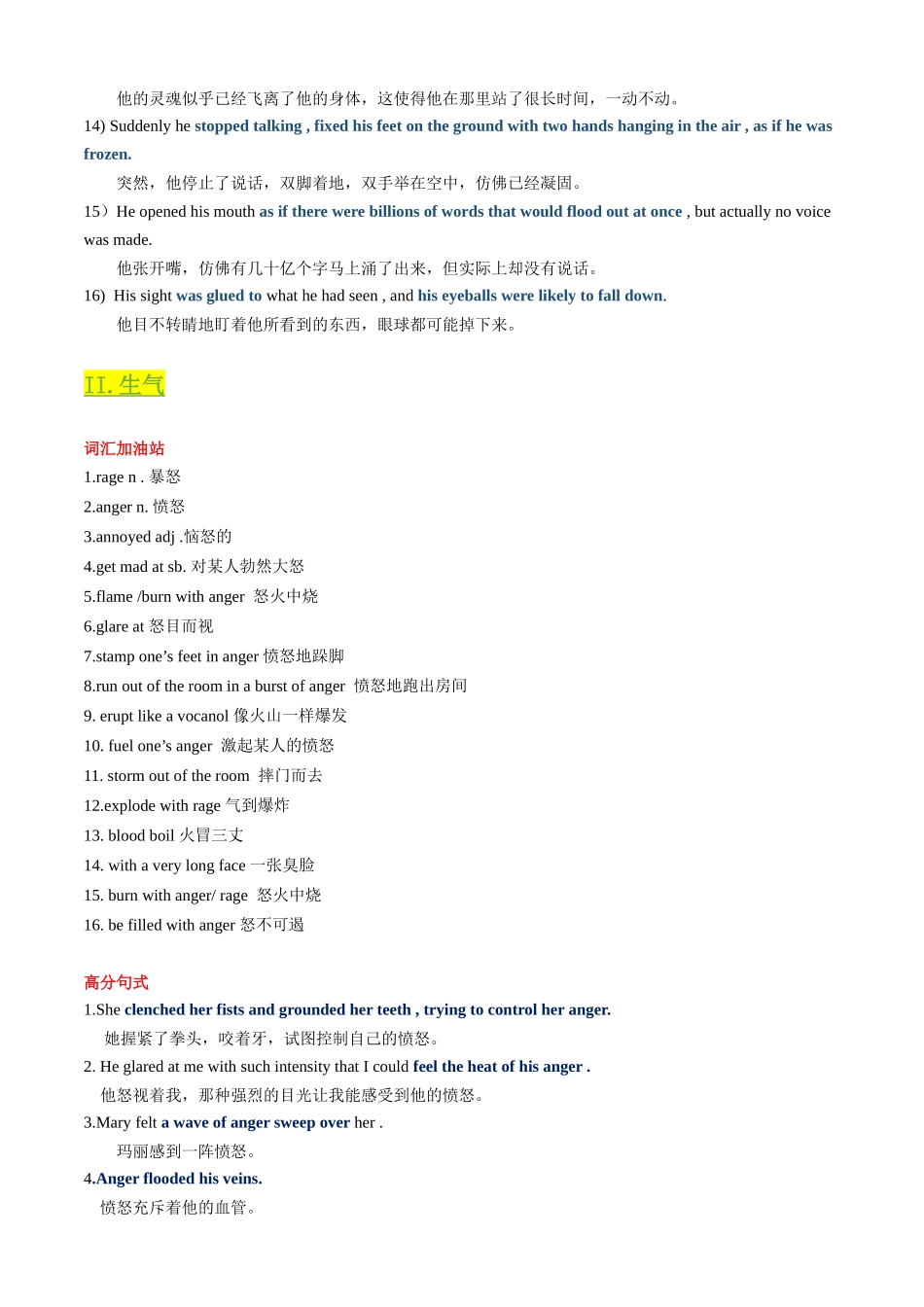 他的灵魂似乎已经飞离了他的身体，这使得他在那里站了很长时间，一动不动。

14) Suddenly he stopped talking , fixed his feet on the ground with two hands hanging in the air , as if he was frozen.

突然，他停止了说话，双脚着地，双手举在空中，仿佛已经凝固。

15）He opened his mouth as if there were billions of words that would flood out at once , but actually no voice was made.

他张开嘴，仿佛有几十亿个字马上涌了出来，但实际上却没有说话。

16) His sight was glued to what he had seen , and his eyeballs were likely to fall down.

他目不转睛地盯着他所看到的东西，眼球都可能掉下来。

II. 生气

词汇加油站

1.rage n . 暴怒

2.anger n. 愤怒

3.annoyed adj .恼怒的

4.get mad at sb. 对某人勃然大怒

5.flame /burn with anger 怒火中烧

6.glare at 怒目而视

7.stamp one’s feet in anger 愤怒地跺脚

8.run out of the room in a burst of anger 愤怒地跑出房间

9. erupt like a vocanol 像火山一样爆发

10. fuel one’s anger 激起某人的愤怒

11. storm out of the room 摔门而去

12.explode with rage 气到爆炸

13. blood boil 火冒三丈

14. with a very long face 一张臭脸

15. burn with anger/ rage 怒火中烧

16. be filled with anger 怒不可遏

高分句式

1.She clenched her fists and grounded her teeth , trying to control her anger.

她握紧了拳头，咬着牙，试图控制自己的愤怒。

2. He glared at me with such intensity that I could feel the heat of his anger .

他怒视着我，那种强烈的目光让我能感受到他的愤怒。

3.Mary felt a wave of anger sweep over her .

玛丽感到一阵愤怒。

4.Anger flooded his veins.

愤怒充斥着他的血管。